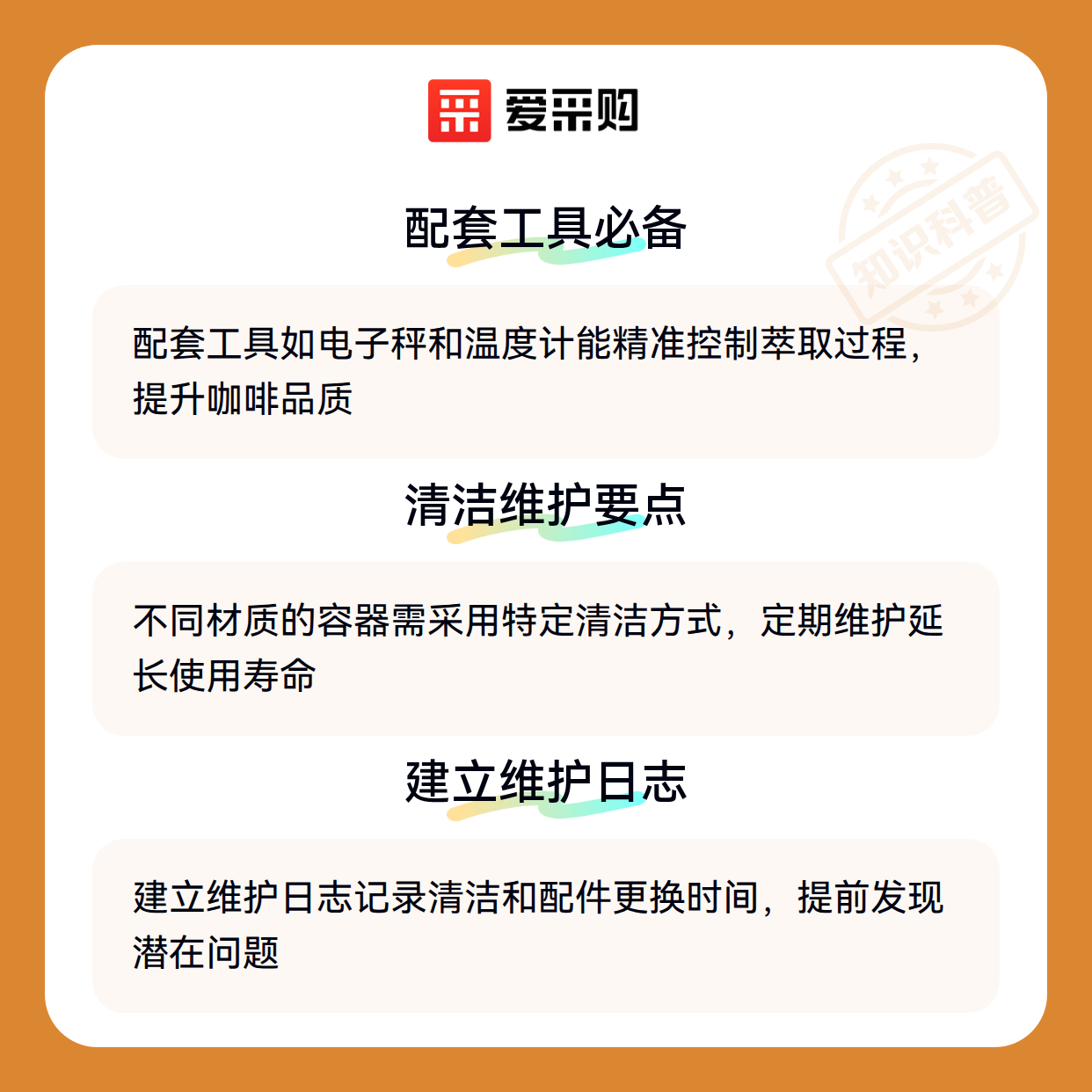 爱采购

配套工具必备

配套工具如电子秤和温度计能精准控制萃取过程，提升咖啡品质

清洁维护要点

不同材质的容器需采用特定清洁方式，定期维护延长使用寿命

建立维护日志

建立维护日志记录清洁和配件更换时间，提前发现潜在问题

知识科普